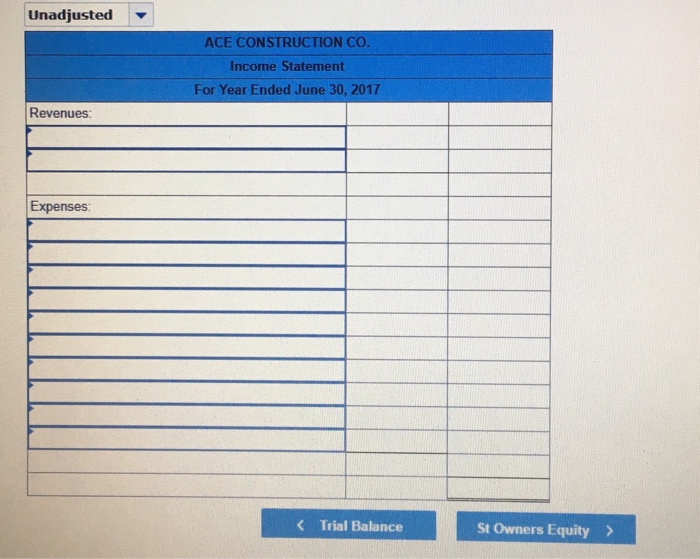 Unadjusted

ACE CONSTRUCTION CO.

Income Statement

For Year Ended June 30, 2017

Revenues:

Expenses:

< Trial Balance

St Owners Equity >